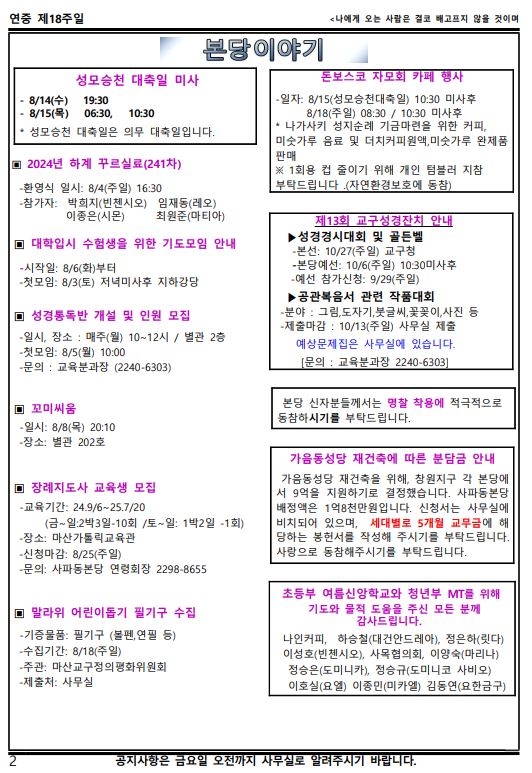 연중 제18주일

<나에게 오는 사람은 결코 배고프지 않을 것이며

본당이야기

성모승천 대축일 미사

- 8/14(수) 19:30
- 8/15(목) 06:30, 10:30
* 성모승천 대축일은 의무 대축일입니다.

▣ 2024년 하계 꾸르실료(241차)

-환영식 일시: 8/4(주일) 16:30
-참가자: 박희지(빈첸시오) 임재동(레오)
이종은(시몬) 최원준(마티아)

▣ 대학입시 수험생을 위한 기도모임 안내

-시작일: 8/6(화)부터
-첫모임: 8/3(토) 저녁미사후 지하강당

▣ 성경통독반 개설 및 인원 모집

-일시, 장소 : 매주(월) 10~12시 / 별관 2층
-첫모임: 8/5(월) 10:00
-문의 : 교육분과장 (2240-6303)

▣ 꼬미씨움

-일시: 8/8(목) 20:10
-장소: 별관 202호

▣ 장례지도사 교육생 모집

-교육기간: 24.9/6~25.7/20
(금~일:2박3일-10회 /토~일: 1박2일 -1회)
-장소: 마산가톨릭교육관
-신청마감: 8/25(주일)
-문의: 사파동본당 연령회장 2298-8655

▣ 말라위 어린이돕기 필기구 수집

-기증물품: 필기구 (볼펜,연필 등)
-수집기간: 8/18(주일)
-주관: 마산교구정의평화위원회
-제출처: 사무실

돈보스코 자모회 카페 행사

-일자: 8/15(성모승천대축일) 10:30 미사후
8/18(주일) 08:30 / 10:30 미사후
* 나가사키 성지순례 기금마련을 위한 커피, 미숫가루 음료 및 더치커피원액,미숫가루 완제품 판매
※ 1회용 컵 줄이기 위해 개인 텀블러 지참 부탁드립니다 .(자연환경보호에 동참)

제13회 교구성경잔치 안내

▶성경경시대회 및 골든벨
-본선: 10/27(주일) 교구청
-본당예선: 10/6(주일) 10:30미사후
-예선 참가신청: 9/29(주일)
▶공관복음서 관련 작품대회
-분야 : 그림,도자기,붓글씨,꽃꽂이,사진 등
-제출마감 : 10/13(주일) 사무실 제출
예상문제집은 사무실에 있습니다.
[문의 : 교육분과장 2240-6303]

본당 신자분들께서는 명찰 착용에 적극적으로 동참하시기를 부탁드립니다.

가음동성당 재건축에 따른 분담금 안내

가음동성당 재건축을 위해, 창원지구 각 본당에서 9억을 지원하기로 결정했습니다. 사파동본당 배정액은 1억8천만원입니다. 신청서는 사무실에 비치되어 있으며, 세대별로 5개월 교무금에 해당하는 봉헌서를 작성해 주시기를 부탁드립니다. 사랑으로 동참해주시기를 부탁드립니다.

초등부 여름신앙학교와 청년부 MT를 위해 기도와 물적 도움을 주신 모든 분께 감사드립니다.

나인커피, 하승철(대건안드레아), 정은하(릿다)
이성호(빈첸시오), 사목협의회, 이양숙(마리나)
정승은(도미니카), 정승규(도미니코 사비오)
이호실(요엘) 이종민(미카엘) 김동연(요한금구)

2 공지사항은 금요일 오전까지 사무실로 알려주시기 바랍니다.